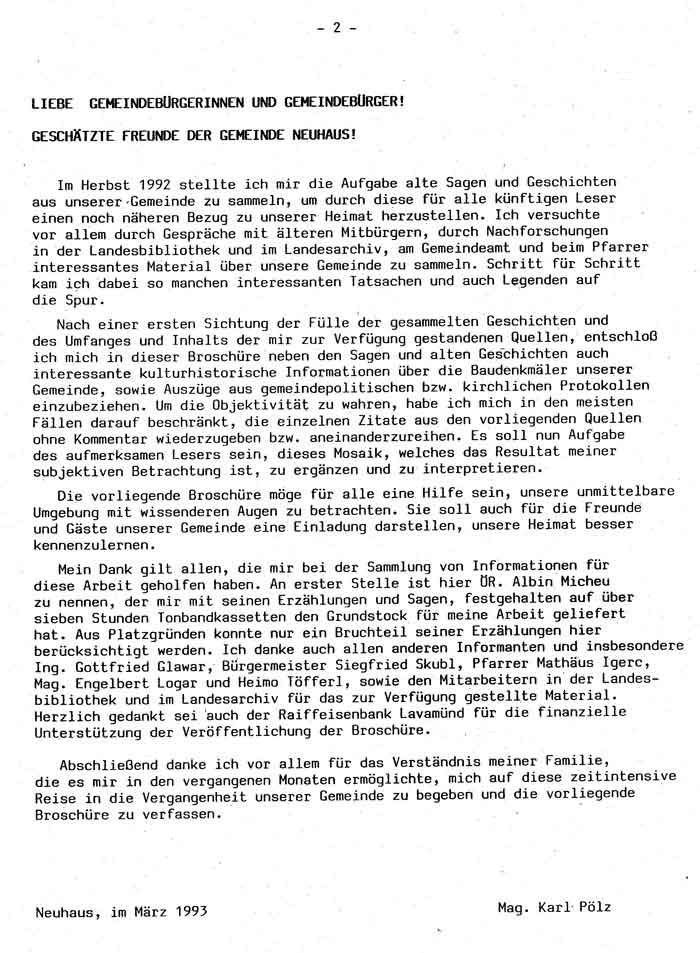 - 2 -

LIEBE GEMEINDEBÜRGERINNEN UND GEMEINDEBÜRGER!

GESCHÄTZTE FREUNDE DER GEMEINDE NEUHAUS!

Im Herbst 1992 stellte ich mir die Aufgabe alte Sagen und Geschichten aus unserer Gemeinde zu sammeln, um durch diese für alle künftigen Leser einen noch näheren Bezug zu unserer Heimat herzustellen. Ich versuchte vor allem durch Gespräche mit älteren Mitbürgern, durch Nachforschungen in der Landesbibliothek und im Landesarchiv, am Gemeindeamt und beim Pfarrer interessantes Material über unsere Gemeinde zu sammeln. Schritt für Schritt kam ich dabei so manchen interessanten Tatsachen und auch Legenden auf die Spur.

Nach einer ersten Sichtung der Fülle der gesammelten Geschichten und des Umfanges und Inhalts der mir zur Verfügung gestandenen Quellen, entschloß ich mich in dieser Broschüre neben den Sagen und alten Geschichten auch interessante kulturhistorische Informationen über die Baudenkmäler unserer Gemeinde, sowie Auszüge aus gemeindepolitischen bzw. kirchlichen Protokollen einzubeziehen. Um die Objektivität zu wahren, habe ich mich in den meisten Fällen darauf beschränkt, die einzelnen Zitate aus den vorliegenden Quellen ohne Kommentar wiederzugeben bzw. aneinanderzureihen. Es soll nun Aufgabe des aufmerksamen Lesers sein, dieses Mosaik, welches das Resultat meiner subjektiven Betrachtung ist, zu ergänzen und zu interpretieren.

Die vorliegende Broschüre möge für alle eine Hilfe sein, unsere unmittelbare Umgebung mit wissenderen Augen zu betrachten. Sie soll auch für die Freunde und Gäste unserer Gemeinde eine Einladung darstellen, unsere Heimat besser kennenzulernen.

Mein Dank gilt allen, die mir bei der Sammlung von Informationen für diese Arbeit geholfen haben. An erster Stelle ist hier ÖR. Albin Micheu zu nennen, der mir mit seinen Erzählungen und Sagen, festgehalten auf über sieben Stunden Tonbandkassetten den Grundstock für meine Arbeit geliefert hat. Aus Platzgründen konnte nur ein Bruchteil seiner Erzählungen hier berücksichtigt werden. Ich danke auch allen anderen Informanten und insbesondere Ing. Gottfried Glawar, Bürgermeister Siegfried Skubl, Pfarrer Mathäus Igerc, Mag. Engelbert Logar und Heimo Töfferl, sowie den Mitarbeitern in der Landesbibliothek und im Landesarchiv für das zur Verfügung gestellte Material. Herzlich gedankt sei auch der Raiffeisenbank Lavamünd für die finanzielle Unterstützung der Veröffentlichung der Broschüre.

Abschließend danke ich vor allem für das Verständnis meiner Familie, die es mir in den vergangenen Monaten ermöglichte, mich auf diese zeitintensive Reise in die Vergangenheit unserer Gemeinde zu begeben und die vorliegende Broschüre zu verfassen.

Neuhaus, im März 1993

Mag. Karl Pölz